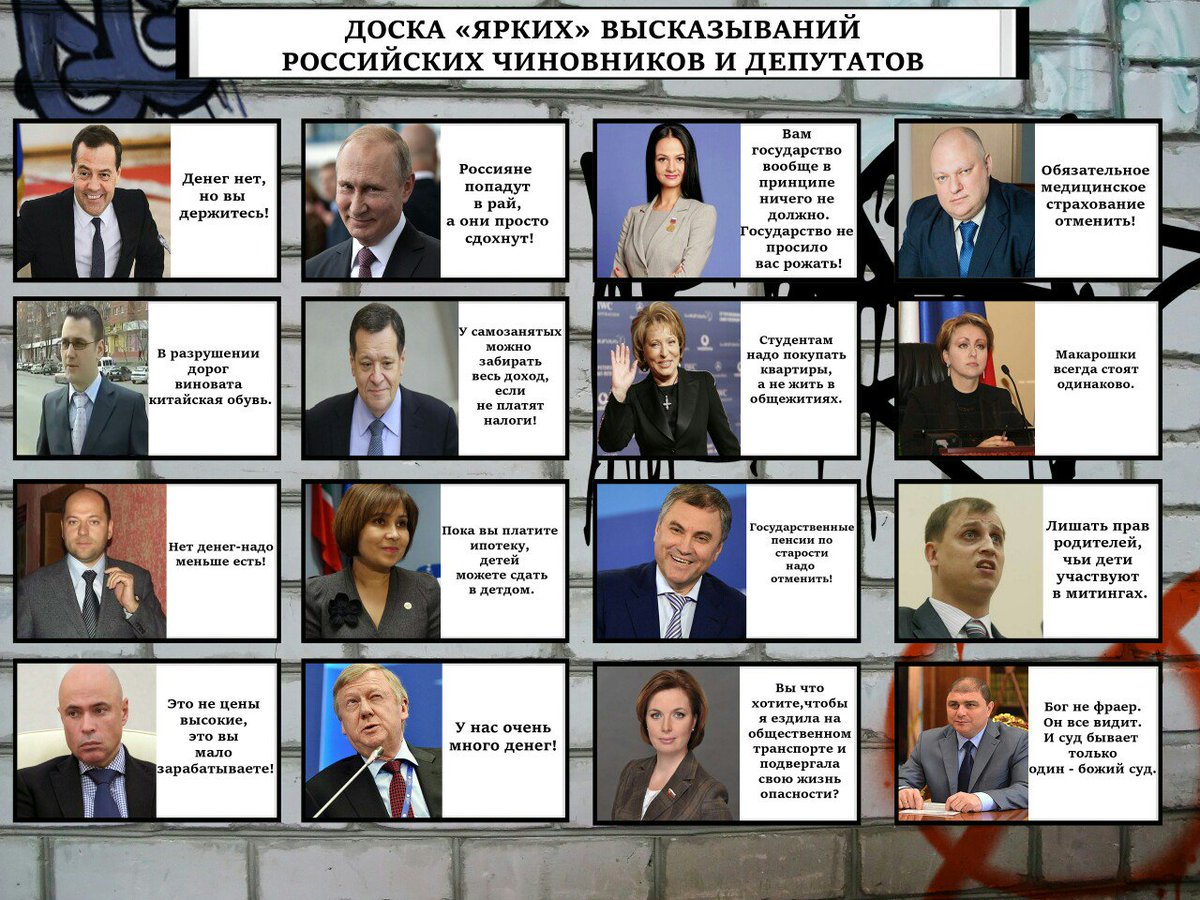 ДОСКА «ЯРКИХ» ВЫСКАЗЫВАНИЙ
РОССИЙСКИХ ЧИНОВНИКОВ И ДЕПУТАТОВ

Денег нет, но вы держитесь!

Россияне попадут в рай, а они просто сдохнут!

Вам государство вообще в принципе ничего не должно. Государство не просило вас рожать!

Обязательное медицинское страхование отменить!

В разрушении дорог виновата китайская обувь.

У самозанятых можно забирать весь доход, если не платят налоги!

Студентам надо покупать квартиры, а не жить в общежитиях.

Макарошки всегда стоят одинаково.

Нет денег-надо меньше есть!

Пока вы платите ипотеку, детей можете сдать в детдом.

Государственные пенсии по старости надо отменить!

Лишать прав родителей, чьи дети участвуют в митингах.

Это не цены высокие, это вы мало зарабатываете!

У нас очень много денег!

Вы что хотите,чтобы я ездила на общественном транспорте и подвергала свою жизнь опасности?

Бог не фраер. Он все видит. И суд бывает только один - божий суд.